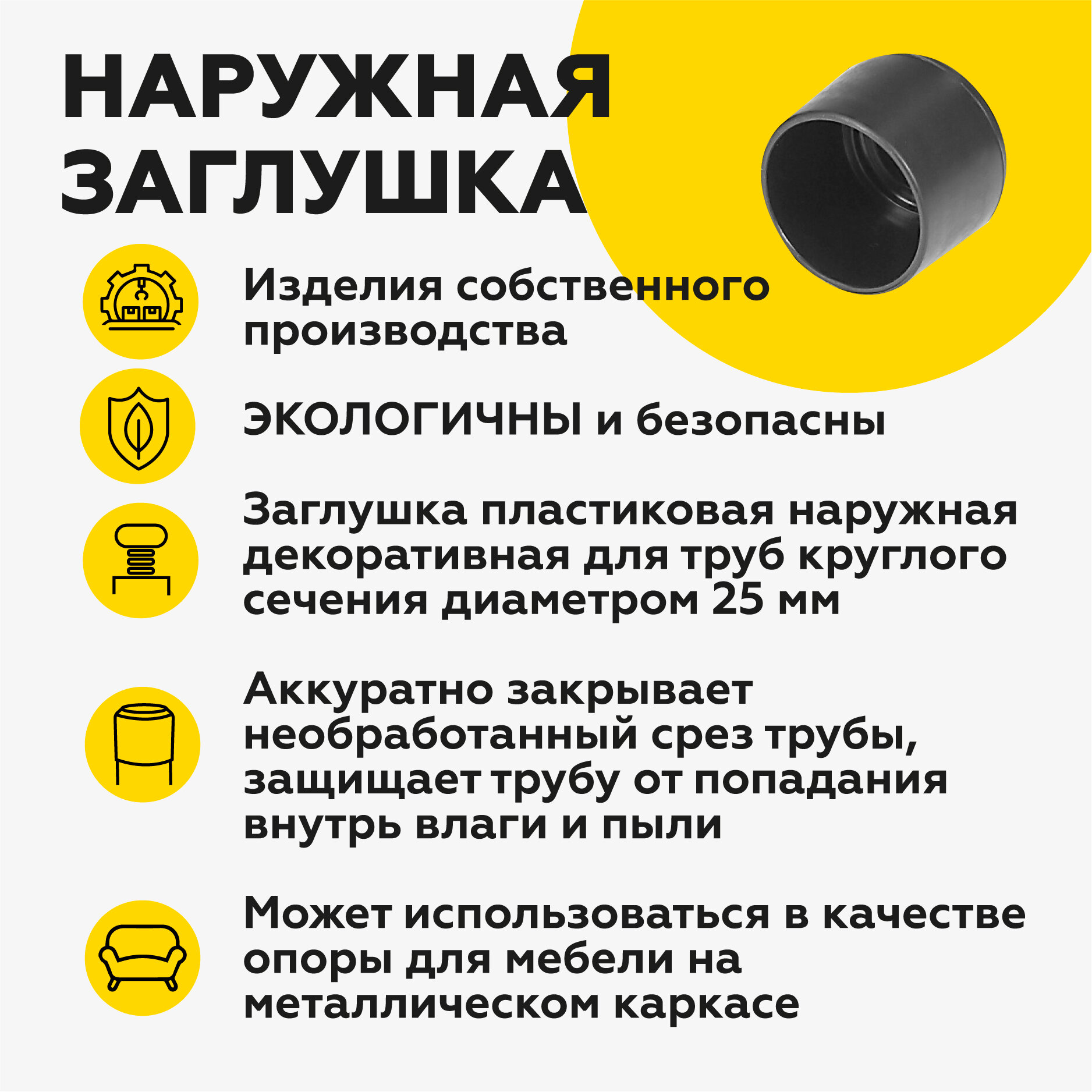 НАРУЖНАЯ
ЗАГЛУШКА

Изделия собственного производства

ЭКОЛОГИЧНЫ и безопасны

Заглушка пластиковая наружная декоративная для труб круглого сечения диаметром 25 мм

Аккуратно закрывает необработанный срез трубы, защищает трубу от попадания внутрь влаги и пыли

Может использоваться в качестве опоры для мебели на металлическом каркасе